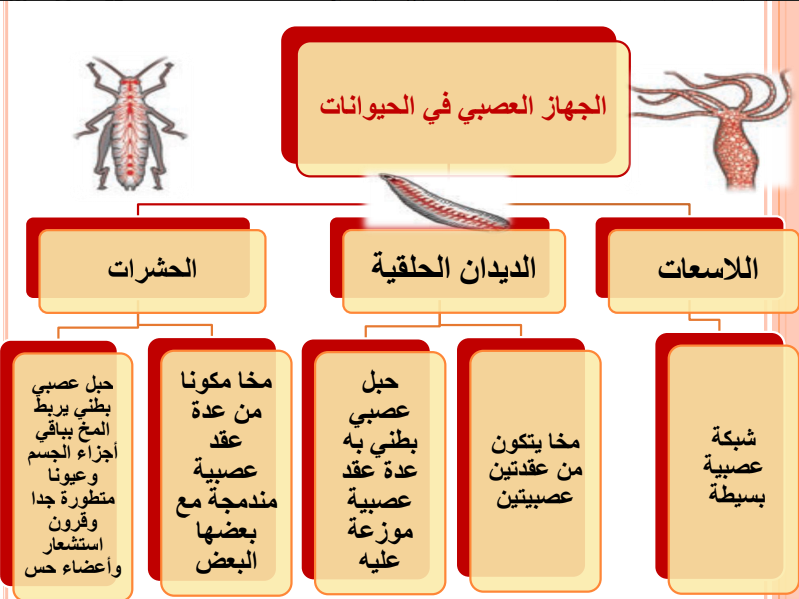 الجهاز العصبي في الحيوانات

اللاسعات

الديدان الحلقية

الحشرات

شبكة عصبية بسيطة

مخا يتكون من عقدتين عصبيتين

حبل عصبي بطني به عدة عقد عصبية موزعة عليه

مخا مكونا من عدة عقد عصبية مندمجة مع بعضها البعض

حبل عصبي بطني يربط المخ بباقي أجزاء الجسم وعيونا متطورة جدا وقرون استشعار وأعضاء حس